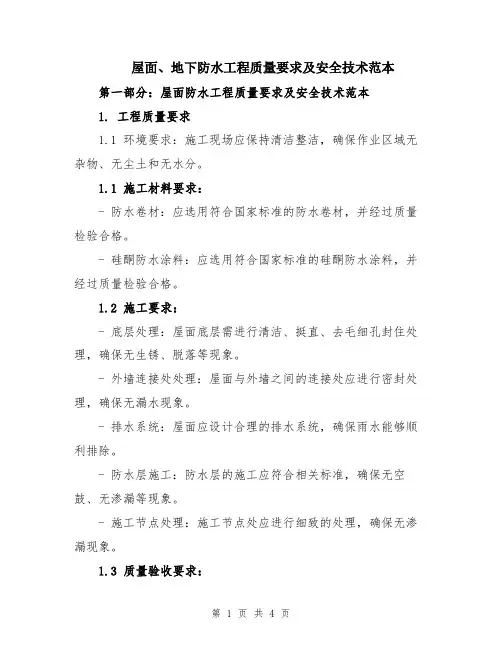 屋面、地下防水工程质量要求及安全技术范本

第一部分：屋面防水工程质量要求及安全技术范本

1. 工程质量要求

1.1 环境要求：施工现场应保持清洁整洁，确保作业区域无杂物、无尘土和无水分。

1.1 施工材料要求：

- 防水卷材：应选用符合国家标准的防水卷材，并经过质量检验合格。

- 硅酮防水涂料：应选用符合国家标准的硅酮防水涂料，并经过质量检验合格。

1.2 施工要求：

- 底层处理：屋面底层需进行清洁、挺直、去毛细孔封住处理，确保无生锈、脱落等现象。

- 外墙连接处处理：屋面与外墙之间的连接处应进行密封处理，确保无漏水现象。

- 排水系统：屋面应设计合理的排水系统，确保雨水能够顺利排除。

- 防水层施工：防水层的施工应符合相关标准，确保无空鼓、无渗漏等现象。

- 施工节点处理：施工节点处应进行细致的处理，确保无渗漏现象。

1.3 质量验收要求：

第 1 页 共 4 页